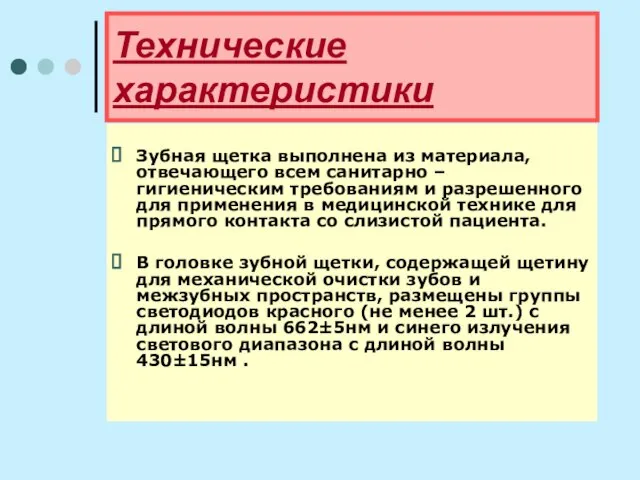 Технические характеристики

Зубная щетка выполнена из материала, отвечающего всем санитарно – гигиеническим требованиям и разрешенного для применения в медицинской технике для прямого контакта со слизистой пациента.

В головке зубной щетки, содержащей щетину для механической очистки зубов и межзубных пространств, размещены группы светодиодов красного (не менее 2 шт.) с длиной волны 662±5нм и синего излучения светового диапазона с длиной волны 430±15нм .